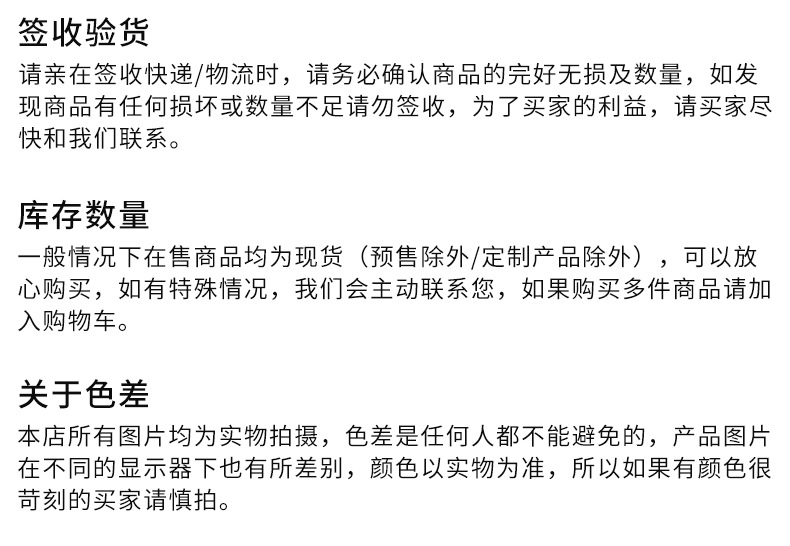 签收验货

请亲在签收快递/物流时，请务必确认商品的完好无损及数量，如发现商品有任何损坏或数量不足请勿签收，为了买家的利益，请买家尽快和我们联系。

库存数量

一般情况下在售商品均为现货（预售除外/定制产品除外），可以放心购买，如有特殊情况，我们会主动联系您，如果购买多件商品请加入购物车。

关于色差

本店所有图片均为实物拍摄，色差是任何人都不能避免的，产品图片在不同的显示器下也有所差别，颜色以实物为准，所以如果有颜色很苛刻的买家请慎拍。